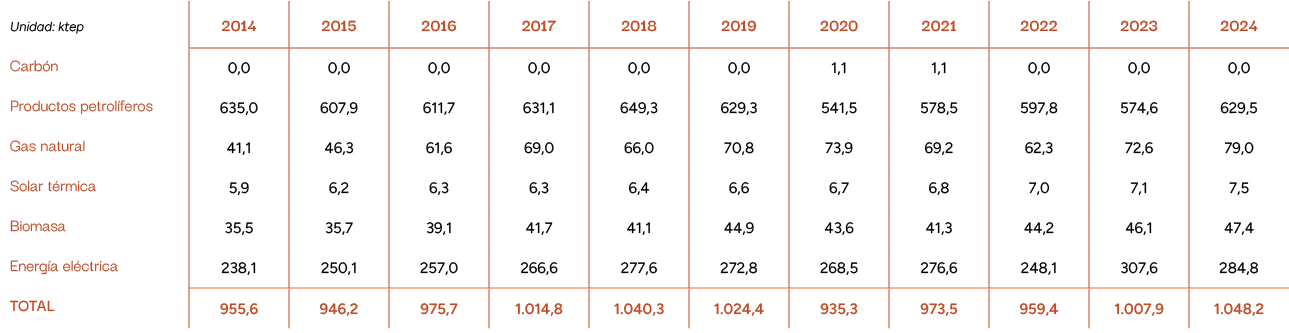 | Unidad: ktep | 2014 | 2015 | 2016 | 2017 | 2018 | 2019 | 2020 | 2021 | 2022 | 2023 | 2024 |
|---|---|---|---|---|---|---|---|---|---|---|---|
| Carbón | 0,0 | 0,0 | 0,0 | 0,0 | 0,0 | 0,0 | 1,1 | 1,1 | 0,0 | 0,0 | 0,0 |
| Productos petrolíferos | 635,0 | 607,9 | 611,7 | 631,1 | 649,3 | 629,3 | 541,5 | 578,5 | 597,8 | 574,6 | 629,5 |
| Gas natural | 41,1 | 46,3 | 61,6 | 69,0 | 66,0 | 70,8 | 73,9 | 69,2 | 62,3 | 72,6 | 79,0 |
| Solar térmica | 5,9 | 6,2 | 6,3 | 6,3 | 6,4 | 6,6 | 6,7 | 6,8 | 7,0 | 7,1 | 7,5 |
| Biomasa | 35,5 | 35,7 | 39,1 | 41,7 | 41,1 | 44,9 | 43,6 | 41,3 | 44,2 | 46,1 | 47,4 |
| Energía eléctrica | 238,1 | 250,1 | 257,0 | 266,6 | 277,6 | 272,8 | 268,5 | 276,6 | 248,1 | 307,6 | 284,8 |
| TOTAL | 955,6 | 946,2 | 975,7 | 1.014,8 | 1.040,3 | 1.024,4 | 935,3 | 973,5 | 959,4 | 1.007,9 | 1.048,2 |